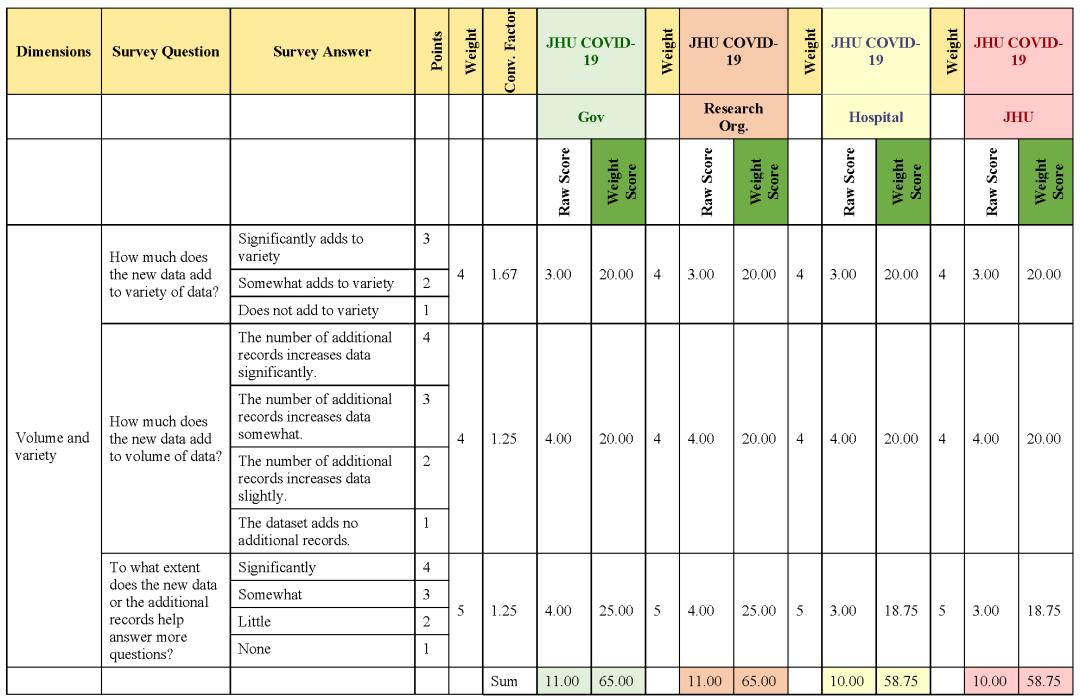 | Dimensions | Survey Question | Survey Answer | Points | Weight | Conv. Factor | JHU COVID-19 | | Weight | JHU COVID-19 | | Weight | JHU COVID-19 | | Weight | JHU COVID-19 | |
|---|---|---|---|---|---|---|---|---|---|---|---|---|---|---|---|---|
| | | | | | | Gov | | | Research Org. | | | Hospital | | | JHU | |
| | | | | | | Raw Score | Weight Score | | Raw Score | Weight Score | | Raw Score | Weight Score | | Raw Score | Weight Score |
| Volume and variety | How much does the new data add to variety of data? | Significantly adds to variety | 3 | 4 | 1.67 | 3.00 | 20.00 | 4 | 3.00 | 20.00 | 4 | 3.00 | 20.00 | 4 | 3.00 | 20.00 |
| | | Somewhat adds to variety | 2 | | | | | | | | | | | | | |
| | | Does not add to variety | 1 | | | | | | | | | | | | | |
| | How much does the new data add to volume of data? | The number of additional records increases data significantly. | 4 | 4 | 1.25 | 4.00 | 20.00 | 4 | 4.00 | 20.00 | 4 | 4.00 | 20.00 | 4 | 4.00 | 20.00 |
| | | The number of additional records increases data somewhat. | 3 | | | | | | | | | | | | | |
| | | The number of additional records increases data slightly. | 2 | | | | | | | | | | | | | |
| | | The dataset adds no additional records. | 1 | | | | | | | | | | | | | |
| | To what extent does the new data or the additional records help answer more questions? | Significantly | 4 | 5 | 1.25 | 4.00 | 25.00 | 5 | 4.00 | 25.00 | 5 | 3.00 | 18.75 | 5 | 3.00 | 18.75 |
| | | Somewhat | 3 | | | | | | | | | | | | | |
| | | Little | 2 | | | | | | | | | | | | | |
| | | None | 1 | | | | | | | | | | | | | |
| | | | | | Sum | 11.00 | 65.00 | | 11.00 | 65.00 | | 10.00 | 58.75 | | 10.00 | 58.75 |